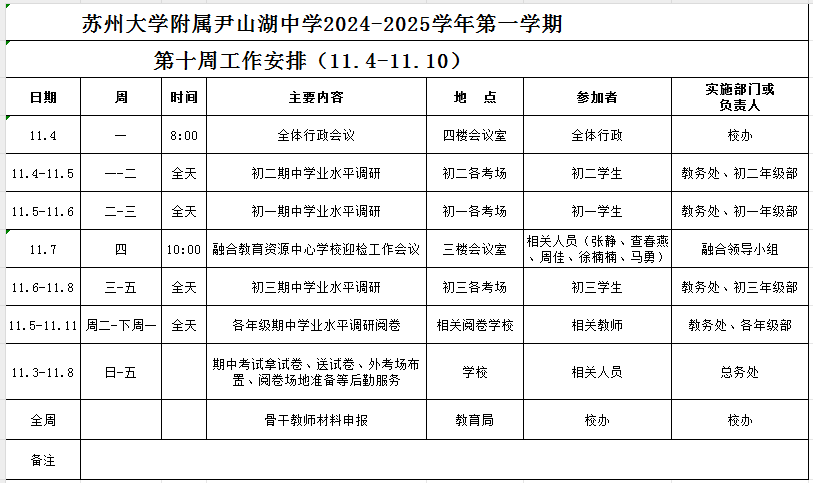 苏州大学附属尹山湖中学2024-2025学年第一学期

第十周工作安排（11.4-11.10）

| 日期 | 周 | 时间 | 主要内容 | 地　点 | 参加者 | 实施部门或负责人 |
|---|---|---|---|---|---|---|
| 11.4 | 一 | 8:00 | 全体行政会议 | 四楼会议室 | 全体行政 | 校办 |
| 11.4-11.5 | 一-二 | 全天 | 初二期中学业水平调研 | 初二各考场 | 初二学生 | 教务处、初二年级部 |
| 11.5-11.6 | 二-三 | 全天 | 初一期中学业水平调研 | 初一各考场 | 初一学生 | 教务处、初一年级部 |
| 11.7 | 四 | 10:00 | 融合教育资源中心学校迎检工作会议 | 三楼会议室 | 相关人员（张静、查春燕、周佳、徐楠楠、马勇） | 融合领导小组 |
| 11.6-11.8 | 三-五 | 全天 | 初三期中学业水平调研 | 初三各考场 | 初三学生 | 教务处、初三年级部 |
| 11.5-11.11 | 周二-下周一 | 全天 | 各年级期中学业水平调研阅卷 | 相关阅卷学校 | 相关教师 | 教务处、各年级部 |
| 11.3-11.8 | 日-五 |  | 期中考试拿试卷、送试卷、外考场布置、阅卷场地准备等后勤服务 | 学校 | 相关人员 | 总务处 |
| 全周 |  |  | 骨干教师材料申报 | 教育局 | 校办 | 校办 |
| 备注 |  |  |  |  |  |  |